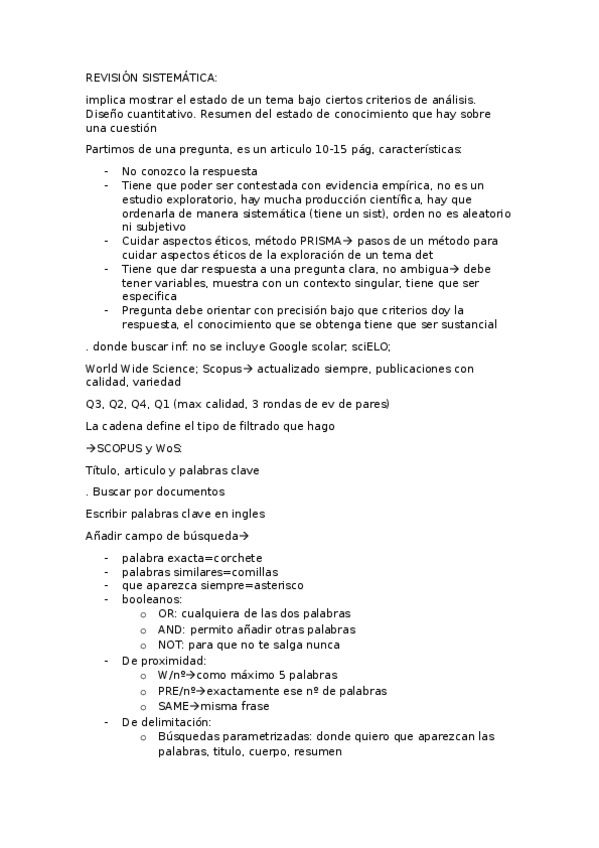 REVISIÓN SISTEMÁTICA:

implica mostrar el estado de un tema bajo ciertos criterios de análisis. Diseño cuantitativo. Resumen del estado de conocimiento que hay sobre una cuestión

Partimos de una pregunta, es un articulo 10-15 pág, características:

- No conozco la respuesta
- Tiene que poder ser contestada con evidencia empírica, no es un estudio exploratorio, hay mucha producción científica, hay que ordenarla de manera sistemática (tiene un sist), orden no es aleatorio ni subjetivo
- Cuidar aspectos éticos, método PRISMA→ pasos de un método para cuidar aspectos éticos de la exploración de un tema det
- Tiene que dar respuesta a una pregunta clara, no ambigua→ debe tener variables, muestra con un contexto singular, tiene que ser especifica
- Pregunta debe orientar con precisión bajo que criterios doy la respuesta, el conocimiento que se obtenga tiene que ser sustancial

. donde buscar inf: no se incluye Google scolar; sciELO;

World Wide Science; Scopus→ actualizado siempre, publicaciones con calidad, variedad

Q3, Q2, Q4, Q1 (max calidad, 3 rondas de ev de pares)

La cadena define el tipo de filtrado que hago

→SCOPUS y WoS:

Título, articulo y palabras clave

. Buscar por documentos

Escribir palabras clave en ingles

Añadir campo de búsqueda→

- palabra exacta=corchete
- palabras similares=comillas
- que aparezca siempre=asterisco
- booleanos:
  o OR: cualquiera de las dos palabras
  o AND: permito añadir otras palabras
  o NOT: para que no te salga nunca
- De proximidad:
  o W/nº→como máximo 5 palabras
  o PRE/nº→exactamente ese nº de palabras
  o SAME→misma frase
- De delimitación:
  o Búsquedas parametrizadas: donde quiero que aparezcan las palabras, titulo, cuerpo, resumen